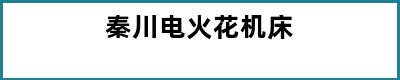 秦川电火花机床